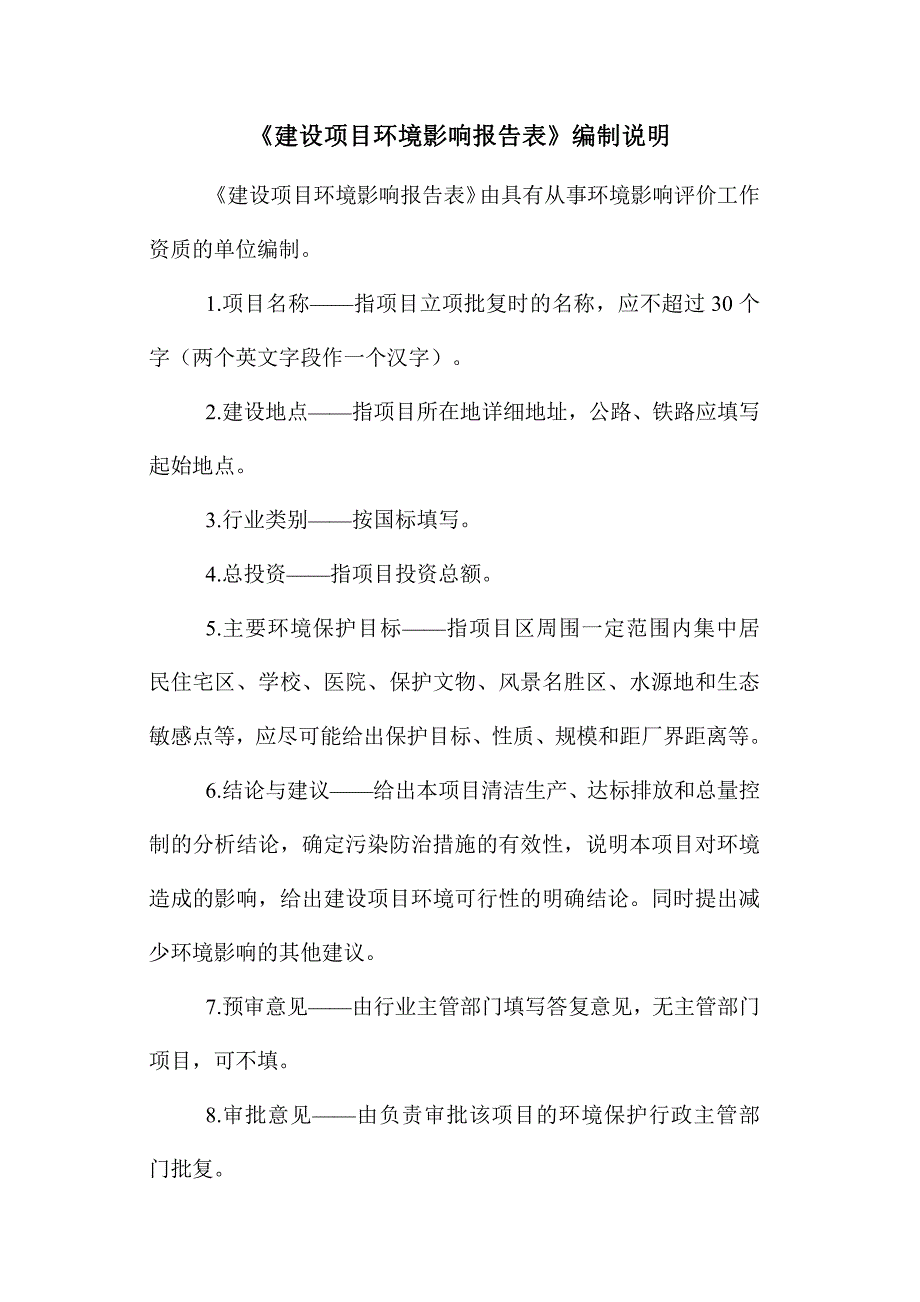 《建设项目环境影响报告表》编制说明

《建设项目环境影响报告表》由具有从事环境影响评价工作资质的单位编制。

1.项目名称——指项目立项批复时的名称，应不超过 30 个字（两个英文字段作一个汉字）。

2.建设地点——指项目所在地详细地址，公路、铁路应填写起始地点。

3.行业类别——按国标填写。

4.总投资——指项目投资总额。

5.主要环境保护目标——指项目区周围一定范围内集中居民住宅区、学校、医院、保护文物、风景名胜区、水源地和生态敏感点等，应尽可能给出保护目标、性质、规模和距厂界距离等。

6.结论与建议——给出本项目清洁生产、达标排放和总量控制的分析结论，确定污染防治措施的有效性，说明本项目对环境造成的影响，给出建设项目环境可行性的明确结论。同时提出减少环境影响的其他建议。

7.预审意见——由行业主管部门填写答复意见，无主管部门项目，可不填。

8.审批意见——由负责审批该项目的环境保护行政主管部门批复。